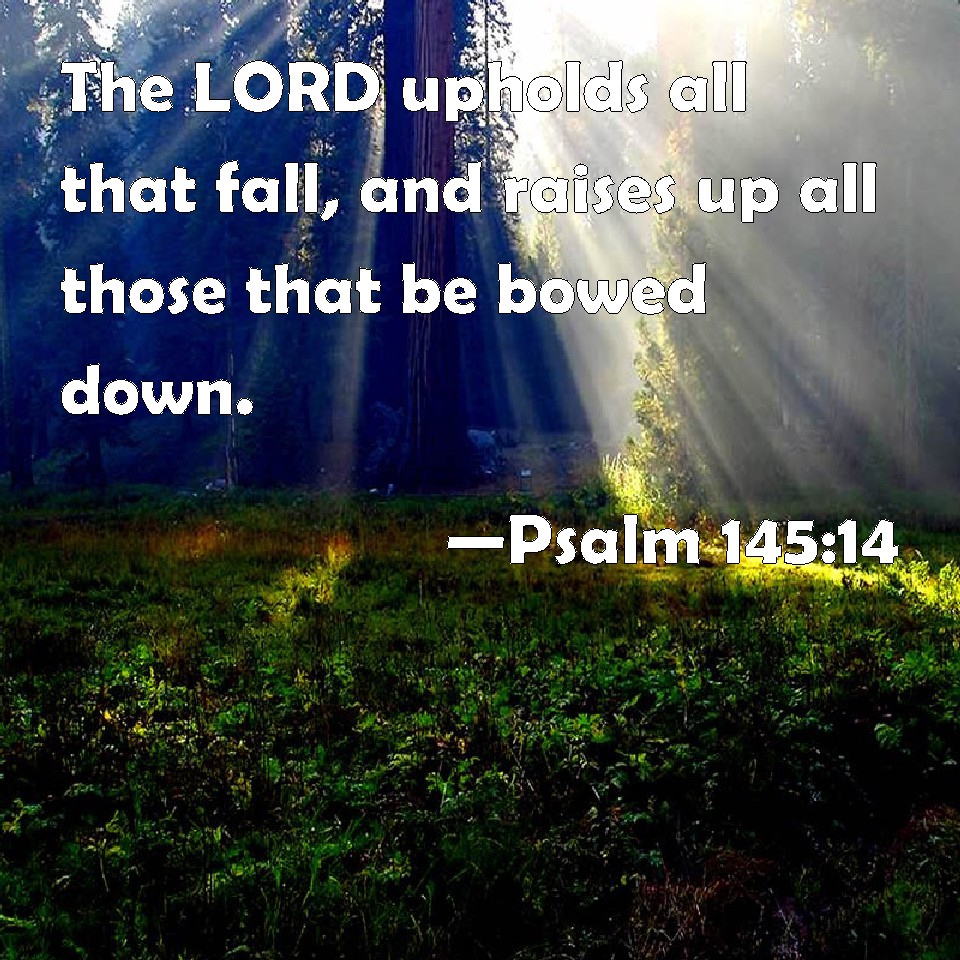 The LORD upholds all that fall, and raises up all those that be bowed down.

—Psalm 145:14